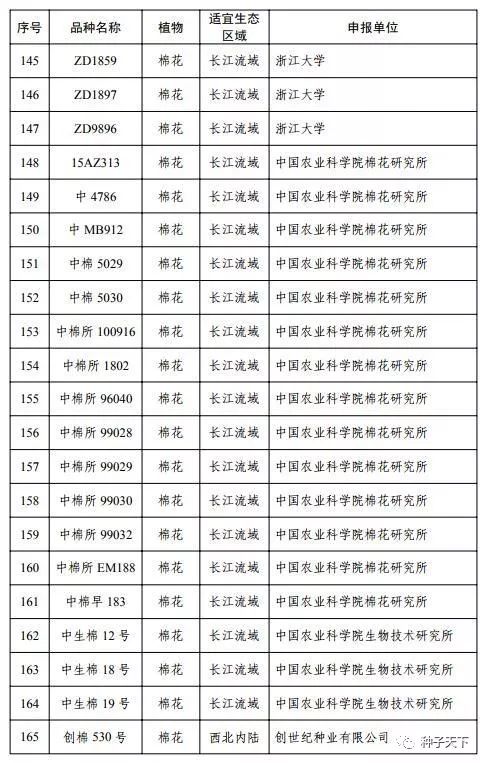 | 序号 | 品种名称 | 植物 | 适宜生态区域 | 申报单位 |
|---|---|---|---|---|
| 145 | ZD1859 | 棉花 | 长江流域 | 浙江大学 |
| 146 | ZD1897 | 棉花 | 长江流域 | 浙江大学 |
| 147 | ZD9896 | 棉花 | 长江流域 | 浙江大学 |
| 148 | 15AZ313 | 棉花 | 长江流域 | 中国农业科学院棉花研究所 |
| 149 | 中 4786 | 棉花 | 长江流域 | 中国农业科学院棉花研究所 |
| 150 | 中 MB912 | 棉花 | 长江流域 | 中国农业科学院棉花研究所 |
| 151 | 中棉 5029 | 棉花 | 长江流域 | 中国农业科学院棉花研究所 |
| 152 | 中棉 5030 | 棉花 | 长江流域 | 中国农业科学院棉花研究所 |
| 153 | 中棉所 100916 | 棉花 | 长江流域 | 中国农业科学院棉花研究所 |
| 154 | 中棉所 1802 | 棉花 | 长江流域 | 中国农业科学院棉花研究所 |
| 155 | 中棉所 96040 | 棉花 | 长江流域 | 中国农业科学院棉花研究所 |
| 156 | 中棉所 99028 | 棉花 | 长江流域 | 中国农业科学院棉花研究所 |
| 157 | 中棉所 99029 | 棉花 | 长江流域 | 中国农业科学院棉花研究所 |
| 158 | 中棉所 99030 | 棉花 | 长江流域 | 中国农业科学院棉花研究所 |
| 159 | 中棉所 99032 | 棉花 | 长江流域 | 中国农业科学院棉花研究所 |
| 160 | 中棉所 EM188 | 棉花 | 长江流域 | 中国农业科学院棉花研究所 |
| 161 | 中棉早 183 | 棉花 | 长江流域 | 中国农业科学院棉花研究所 |
| 162 | 中生棉 12 号 | 棉花 | 长江流域 | 中国农业科学院生物技术研究所 |
| 163 | 中生棉 18 号 | 棉花 | 长江流域 | 中国农业科学院生物技术研究所 |
| 164 | 中生棉 19 号 | 棉花 | 长江流域 | 中国农业科学院生物技术研究所 |
| 165 | 创棉 530 号 | 棉花 | 西北内陆 | 创世纪种业有限公司 |

种子天下